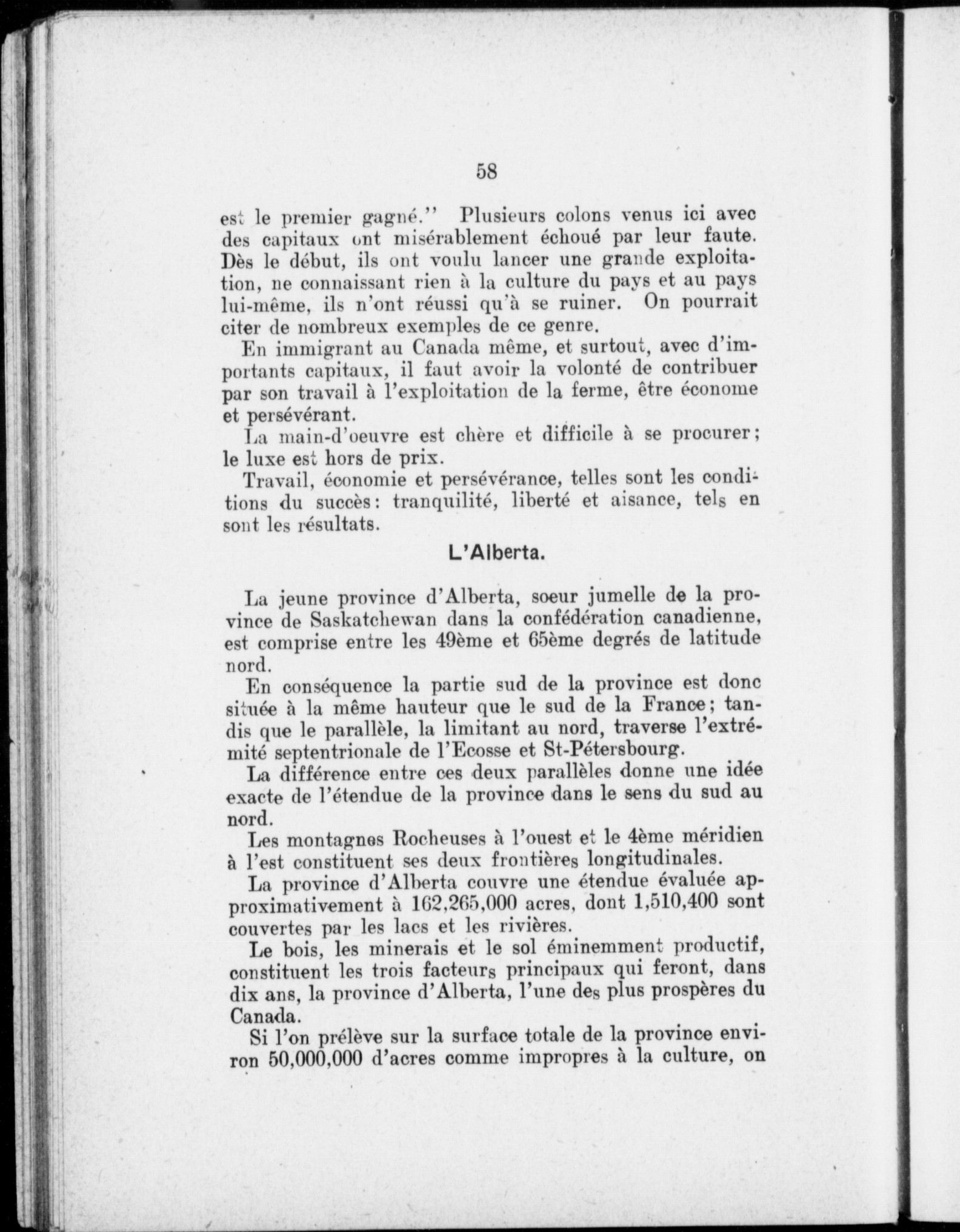 58

est le premier gagné." Plusieurs colons venus ici avec des capitaux ont misérablement échoué par leur faute. Dès le début, ils ont voulu lancer une grande exploitation, ne connaissant rien à la culture du pays et au pays lui-même, ils n'ont réussi qu'à se ruiner. On pourrait citer de nombreux exemples de ce genre.

En immigrant au Canada même, et surtout, avec d'importants capitaux, il faut avoir la volonté de contribuer par son travail à l'exploitation de la ferme, être économe et persévérant.

La main-d'oeuvre est chère et difficile à se procurer; le luxe est hors de prix.

Travail, économie et persévérance, telles sont les conditions du succès: tranquilité, liberté et aisance, tels en sont les résultats.

L'Alberta.

La jeune province d'Alberta, soeur jumelle de la province de Saskatchewan dans la confédération canadienne, est comprise entre les 49ème et 65ème degrés de latitude nord.

En conséquence la partie sud de la province est donc située à la même hauteur que le sud de la France; tandis que le parallèle, la limitant au nord, traverse l'extrémité septentrionale de l'Ecosse et St-Pétersbourg.

La différence entre ces deux parallèles donne une idée exacte de l'étendue de la province dans le sens du sud au nord.

Les montagnes Rocheuses à l'ouest et le 4ème méridien à l'est constituent ses deux frontières longitudinales.

La province d'Alberta couvre une étendue évaluée approximativement à 162,265,000 acres, dont 1,510,400 sont couvertes par les lacs et les rivières.

Le bois, les minerais et le sol éminemment productif, constituent les trois facteurs principaux qui feront, dans dix ans, la province d'Alberta, l'une des plus prospères du Canada.

Si l'on prélève sur la surface totale de la province environ 50,000,000 d'acres comme impropres à la culture, on